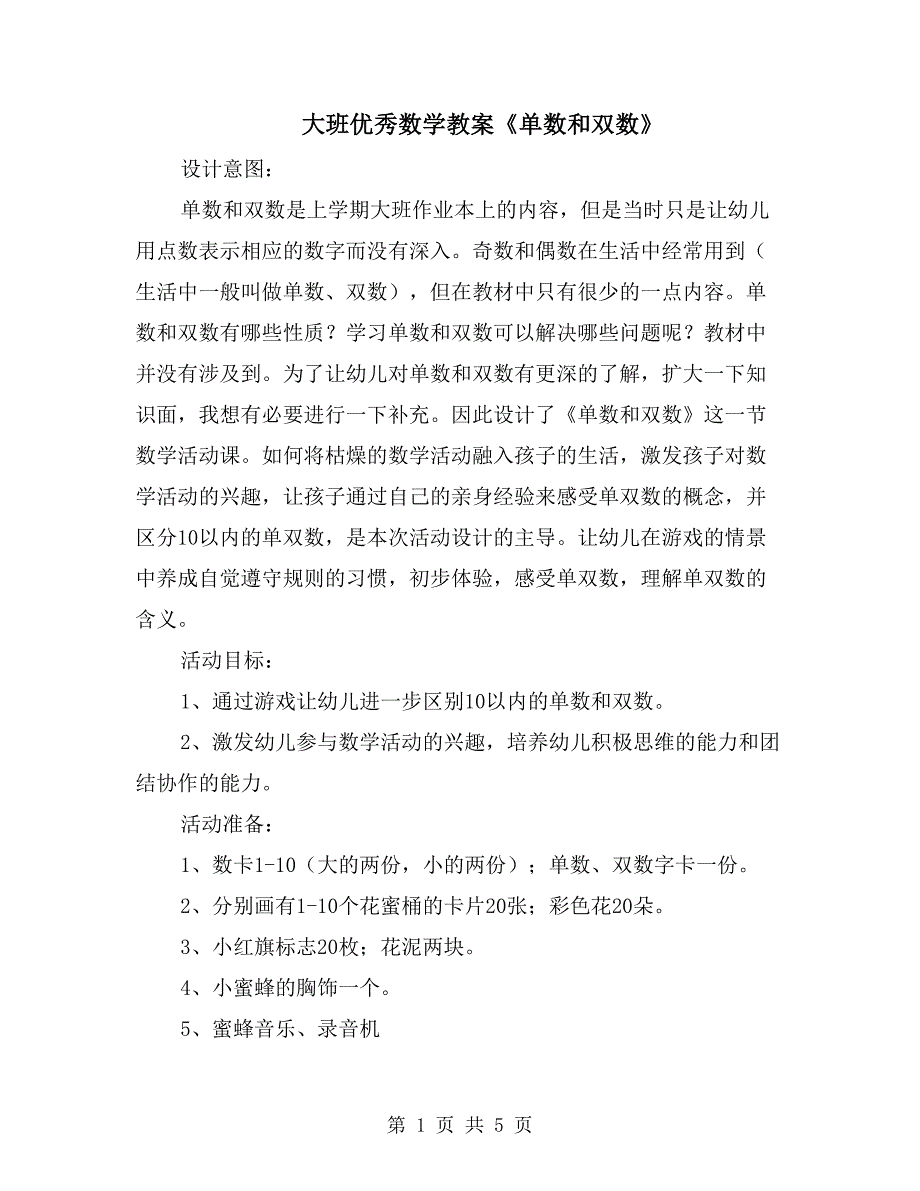 大班优秀数学教案《单数和双数》

设计意图：

单数和双数是上学期大班作业本上的内容，但是当时只是让幼儿用点数表示相应的数字而没有深入。奇数和偶数在生活中经常用到（生活中一般叫做单数、双数），但在教材中只有很少的一点内容。单数和双数有哪些性质？学习单数和双数可以解决哪些问题呢？教材中并没有涉及到。为了让幼儿对单数和双数有更深的了解，扩大一下知识面，我想有必要进行一下补充。因此设计了《单数和双数》这一节数学活动课。如何将枯燥的数学活动融入孩子的生活，激发孩子对数学活动的兴趣，让孩子通过自己的亲身经验来感受单双数的概念，并区分10以内的单双数，是本次活动设计的主导。让幼儿在游戏的情景中养成自觉遵守规则的习惯，初步体验，感受单双数，理解单双数的含义。

活动目标：

1、通过游戏让幼儿进一步区别10以内的单数和双数。

2、激发幼儿参与数学活动的兴趣，培养幼儿积极思维的能力和团结协作的能力。

活动准备：

1、数卡1-10（大的两份，小的两份）；单数、双数字卡一份。

2、分别画有1-10个花蜜桶的卡片20张；彩色花20朵。

3、小红旗标志20枚；花泥两块。

4、小蜜蜂的胸饰一个。

5、蜜蜂音乐、录音机

第 1 页 共 5 页